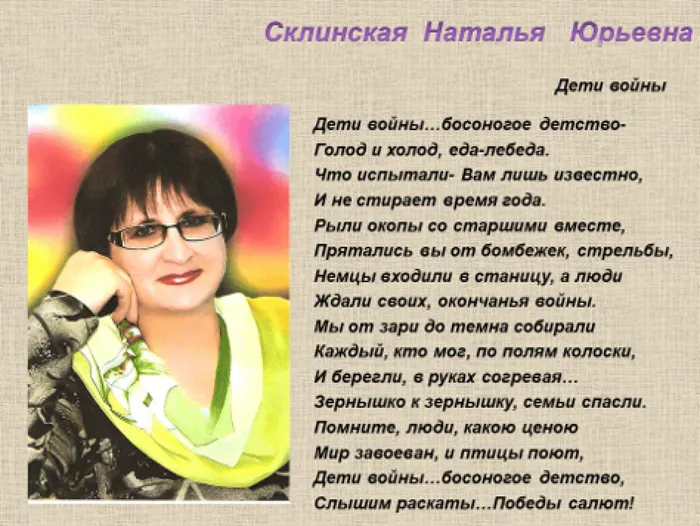 Склинская Наталья Юрьевна

Дети войны

Дети войны…босоногое детство-
Голод и холод, еда-лебеда.
Что испытали- Вам лишь известно,
И не стирает время года.
Рыли окопы со старшими вместе,
Прятались вы от бомбежек, стрельбы,
Немцы входили в станицу, а люди
Ждали своих, окончанья войны.
Мы от зари до темна собирали
Каждый, кто мог, по полям колоски,
И берегли, в руках согревая…
Зернышко к зернышку, семьи спасли.
Помните, люди, какою ценою
Мир завоеван, и птицы поют,
Дети войны…босоногое детство,
Слышим раскаты…Победы салют!